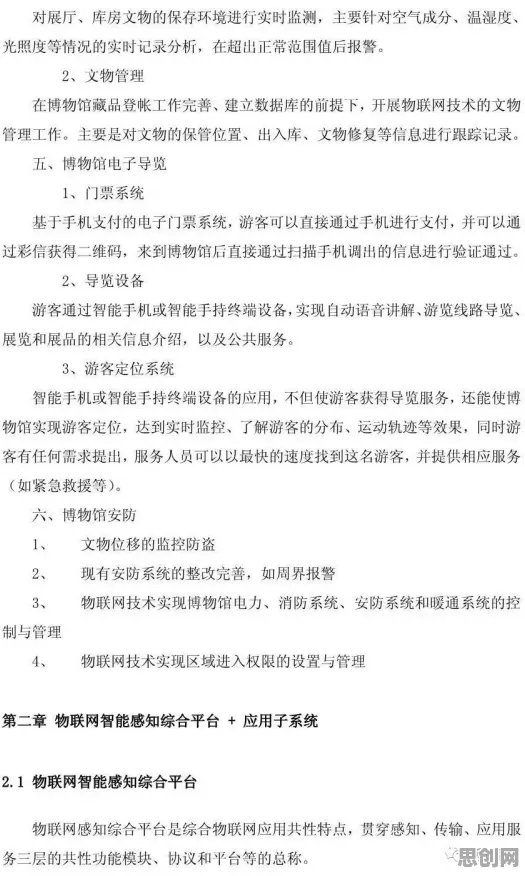 对展厅、库房文物的保存环境进行实时监测，主要针对空气成分、温湿度、光照度等情况的实时记录分析，在超出正常范围值后报警。

2、文物管理

在博物馆藏品登帐工作完善、建立数据库的前提下，开展物联网技术的文物管理工作。主要是对文物的保管位置、出入库、文物修复等信息进行跟踪记录。

五、博物馆电子导览

1、门票系统

基于手机支付的电子门票系统，游客可以直接通过手机进行支付，并可以通过彩信获得二维码，来到博物馆后直接通过扫描手机调出的信息进行验证通过。

2、导览设备

游客通过智能手机或智能手持终端设备，实现自动语音讲解、游览线路导览、展览和展品的相关信息介绍，以及公共服务。

3、游客定位系统

智能手机或智能手持终端设备的应用，不但使游客获得导览服务，还能使博物馆实现游客定位，达到实时监控、了解游客的分布、运动轨迹等效果，同时游客有任何需求提出，服务人员可以以最快的速度找到这名游客，并提供相应服务（如紧急救援等）。

六、博物馆安防

1、　文物位移的监控防盗

2、　现有安防系统的整改完善，如周界报警

3、　物联网技术实现博物馆电力、消防系统、安防系统和暖通系统的控制与管理

4、　物联网技术实现区域进入权限的设置与管理

第二章 物联网智能感知综合平台 + 应用子系统

2.1 物联网智能感知综合平台

物联网感知综合平台是综合物联网应用共性特点，贯穿感知、传输、应用服务三层的共性功能模块、协议和平台等的总称。

思创网